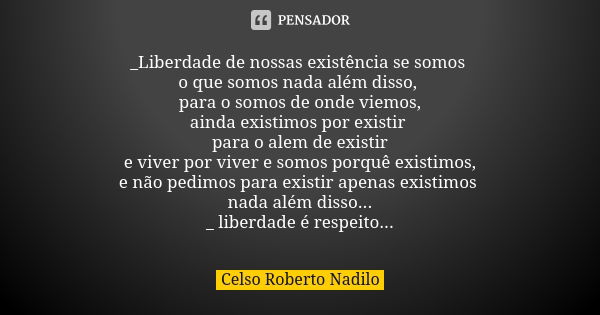 PENSADOR

_Liberdade de nossas existência se somos
o que somos nada além disso,
para o somos de onde viemos,
ainda existimos por existir
para o alem de existir
e viver por viver e somos porquê existimos,
e não pedimos para existir apenas existimos
nada além disso...
_ liberdade é respeito...

Celso Roberto Nadilo